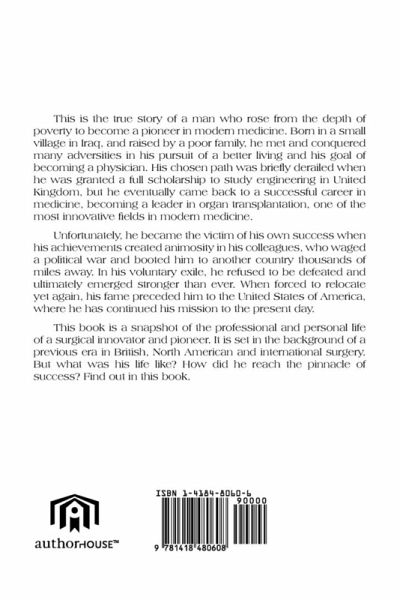 This is the true story of a man who rose from the depth of poverty to become a pioneer in modern medicine. Born in a small village in Iraq, and raised by a poor family, he met and conquered many adversities in his pursuit of a better living and his goal of becoming a physician. His chosen path was briefly derailed when he was granted a full scholarship to study engineering in United Kingdom, but he eventually came back to a successful career in medicine, becoming a leader in organ transplantation, one of the most innovative fields in modern medicine.

Unfortunately, he became the victim of his own success when his achievements created animosity in his colleagues, who waged a political war and booted him to another country thousands of miles away. In his voluntary exile, he refused to be defeated and ultimately emerged stronger than ever. When forced to relocate yet again, his fame preceded him to the United States of America, where he has continued his mission to the present day.

This book is a snapshot of the professional and personal life of a surgical innovator and pioneer. It is set in the background of a previous era in British, North American and international surgery. But what was his life like? How did he reach the pinnacle of success? Find out in this book.

authorHOUSE™

ISBN 1-4184-8060-6

90000

9 781418 480608